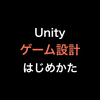 Unity
ゲーム設計
はじめかた